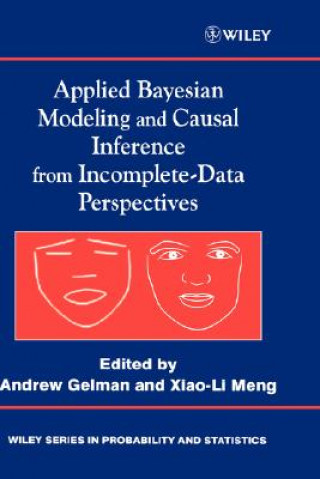 WILEY

Applied Bayesian Modeling and Causal Inference from Incomplete-Data Perspectives

Edited by
Andrew Gelman and Xiao-Li Meng

WILEY SERIES IN PROBABILITY AND STATISTICS